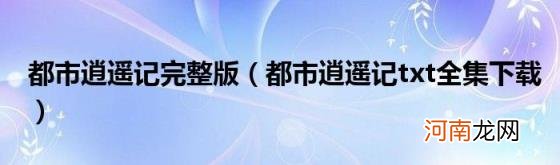 都市逍遥记完整版（都市逍遥记txt全集下载）

河南龙网